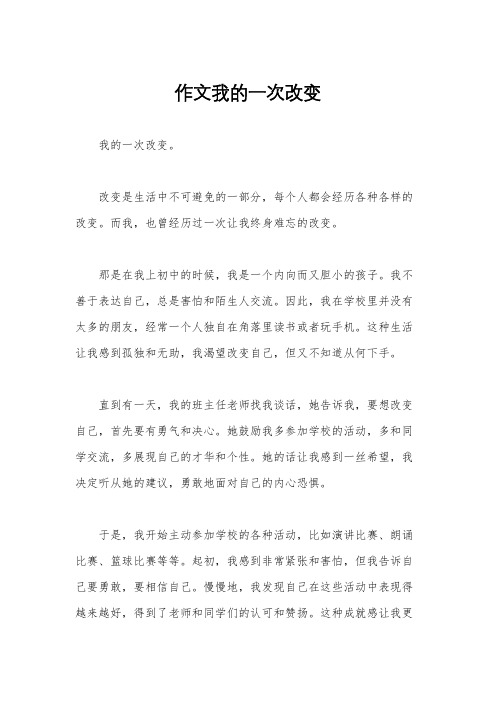 作文我的一次改变

我的一次改变。

改变是生活中不可避免的一部分，每个人都会经历各种各样的改变。而我，也曾经历过一次让我终身难忘的改变。

那是在我上初中的时候，我是一个内向而又胆小的孩子。我不善于表达自己，总是害怕和陌生人交流。因此，我在学校里并没有太多的朋友，经常一个人独自在角落里读书或者玩手机。这种生活让我感到孤独和无助，我渴望改变自己，但又不知道从何下手。

直到有一天，我的班主任老师找我谈话，她告诉我，要想改变自己，首先要有勇气和决心。她鼓励我多参加学校的活动，多和同学交流，多展现自己的才华和个性。她的话让我感到一丝希望，我决定听从她的建议，勇敢地面对自己的内心恐惧。

于是，我开始主动参加学校的各种活动，比如演讲比赛、朗诵比赛、篮球比赛等等。起初，我感到非常紧张和害怕，但我告诉自己要勇敢，要相信自己。慢慢地，我发现自己在这些活动中表现得越来越好，得到了老师和同学们的认可和赞扬。这种成就感让我更